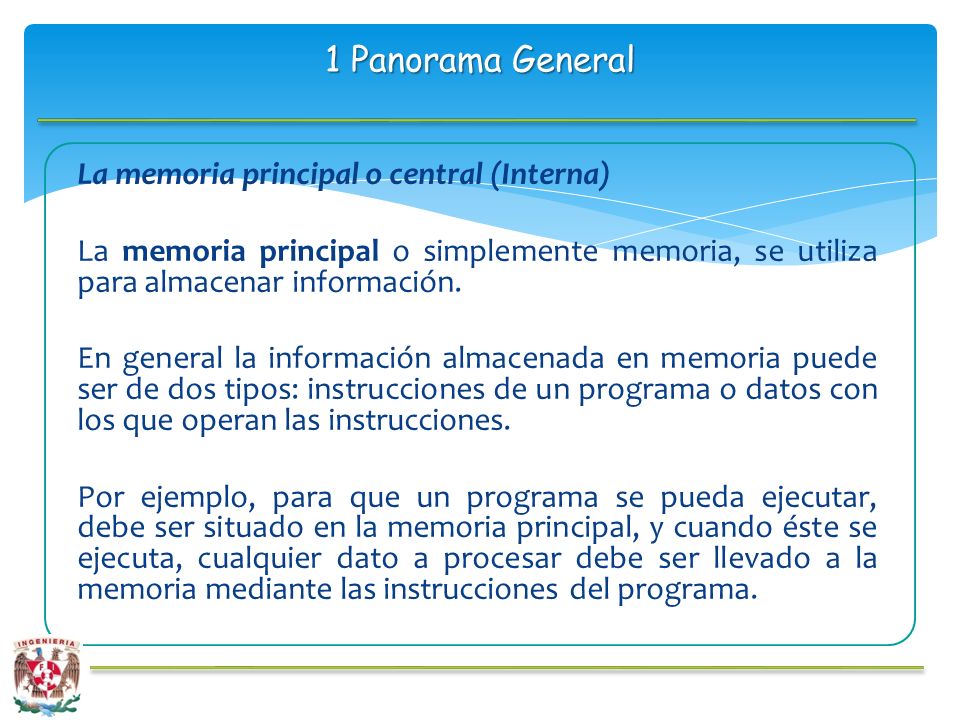 1 Panorama General

La memoria principal o central (Interna)

La memoria principal o simplemente memoria, se utiliza para almacenar información.

En general la información almacenada en memoria puede ser de dos tipos: instrucciones de un programa o datos con los que operan las instrucciones.

Por ejemplo, para que un programa se pueda ejecutar, debe ser situado en la memoria principal, y cuando éste se ejecuta, cualquier dato a procesar debe ser llevado a la memoria mediante las instrucciones del programa.

INGENIERIA